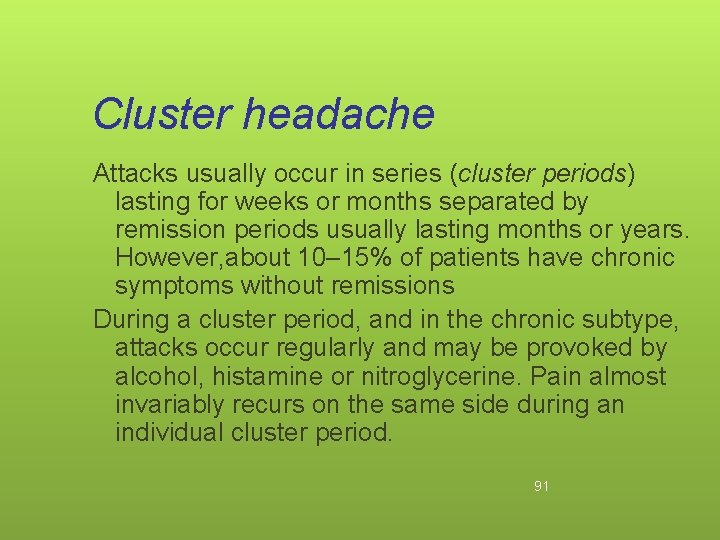 Cluster headache

Attacks usually occur in series (cluster periods) lasting for weeks or months separated by remission periods usually lasting months or years. However,about 10–15% of patients have chronic symptoms without remissions

During a cluster period, and in the chronic subtype, attacks occur regularly and may be provoked by alcohol, histamine or nitroglycerine. Pain almost invariably recurs on the same side during an individual cluster period.

91